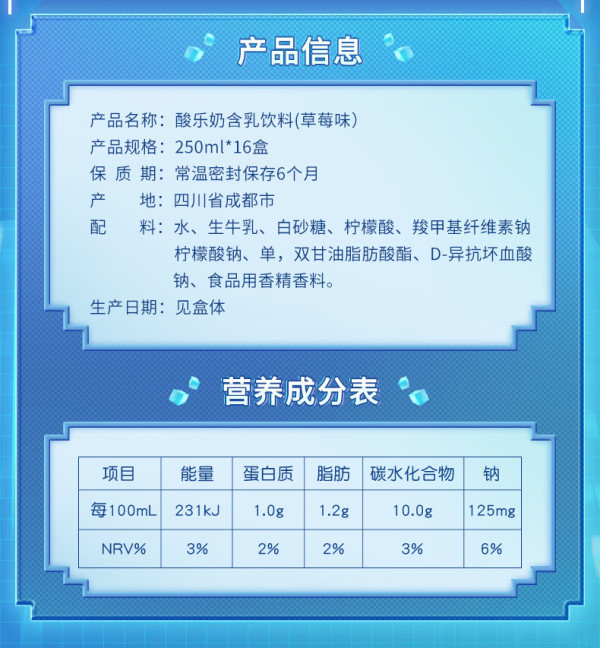 产品信息

产品名称：酸乐奶含乳饮料(草莓味)
产品规格：250ml*16盒
保 质 期：常温密封保存6个月
产 地：四川省成都市
配 料：水、生牛乳、白砂糖、柠檬酸、羧甲基纤维素钠柠檬酸钠、单，双甘油脂肪酸酯、D-异抗坏血酸钠、食品用香精香料。
生产日期：见盒体

营养成分表

| 项目 | 能量 | 蛋白质 | 脂肪 | 碳水化合物 | 钠 |
|---|---|---|---|---|---|
| 每100mL | 231kJ | 1.0g | 1.2g | 10.0g | 125mg |
| NRV% | 3% | 2% | 2% | 3% | 6% |